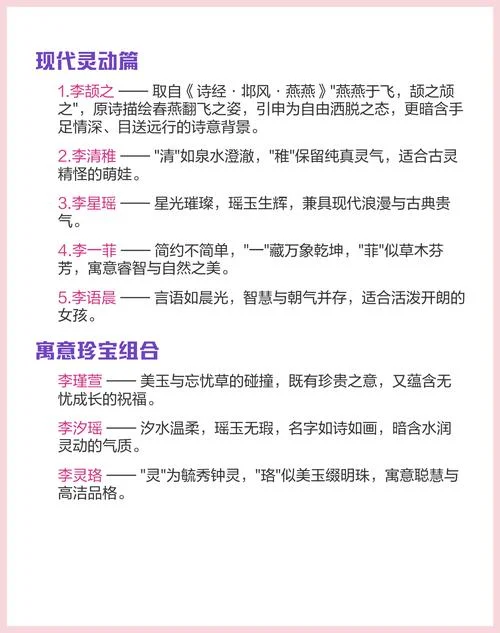 现代灵动篇

1.李颉之 —— 取自《诗经·邶风·燕燕》"燕燕于飞，颉之颃之"，原诗描绘春燕翻飞之姿，引申为自由洒脱之态，更暗含手足情深、目送远行的诗意背景。

2.李清稚 —— "清"如泉水澄澈，"稚"保留纯真灵气，适合古灵精怪的萌娃。

3.李星瑶 —— 星光璀璨，瑶玉生辉，兼具现代浪漫与古典贵气。

4.李一菲 —— 简约不简单，"一"藏万象乾坤，"菲"似草木芬芳，寓意睿智与自然之美。

5.李语晨 —— 言语如晨光，智慧与朝气并存，适合活泼开朗的女孩。

寓意珍宝组合

李瑾萱 —— 美玉与忘忧草的碰撞，既有珍贵之意，又蕴含无忧成长的祝福。

李汐瑶 —— 汐水温柔，瑶玉无瑕，名字如诗如画，暗含水润灵动的气质。

李灵珞 —— "灵"为毓秀钟灵，"珞"似美玉缀明珠，寓意聪慧与高洁品格。